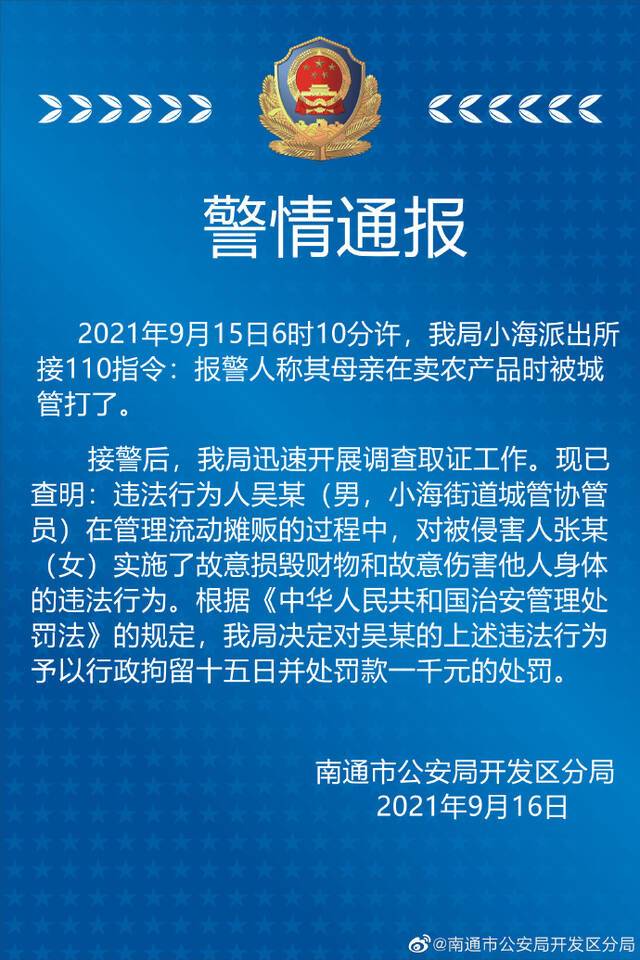 警情通报

2021年9月15日6时10分许，我局小海派出所接110指令：报警人称其母亲在卖农产品时被城管打了。

接警后，我局迅速开展调查取证工作。现已查明：违法行为人吴某（男，小海街道城管协管员）在管理流动摊贩的过程中，对被侵害人张某（女）实施了故意损毁财物和故意伤害他人身体的违法行为。根据《中华人民共和国治安管理处罚法》的规定，我局决定对吴某的上述违法行为予以行政拘留十五日并处罚款一千元的处罚。

南通市公安局开发区分局
2021年9月16日

@南通市公安局开发区分局